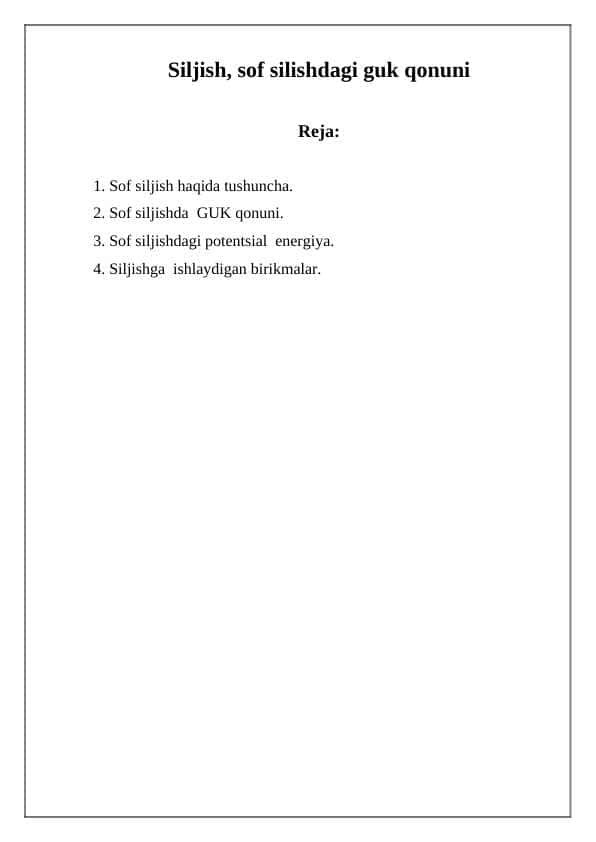 Siljish, sof silishdagi guk qonuni

Reja:

1. Sof siljish haqida tushuncha.
2. Sof siljishda GUK qonuni.
3. Sof siljishdagi potentsial energiya.
4. Siljishga ishlaydigan birikmalar.